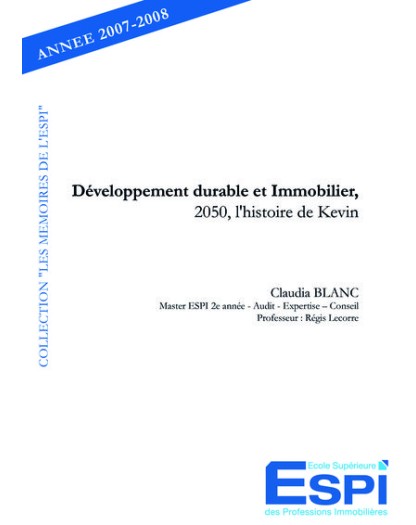 ANNEE 2007-2008

COLLECTION "LES MEMOIRES DE L'ESPI"

Développement durable et Immobilier,
2050, l'histoire de Kevin

Claudia BLANC
Master ESPI 2e année - Audit - Expertise – Conseil
Professeur : Régis Lecorre

Ecole Supérieure
ESPI
des Professions Immobilières